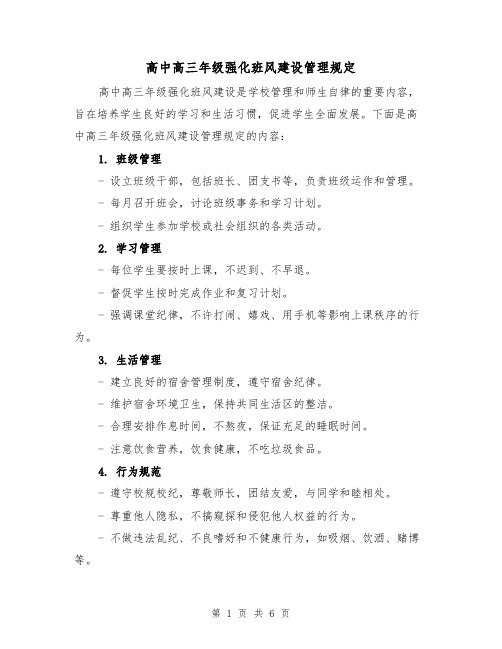 高中高三年级强化班风建设管理规定

高中高三年级强化班风建设是学校管理和师生自律的重要内容，旨在培养学生良好的学习和生活习惯，促进学生全面发展。下面是高中高三年级强化班风建设管理规定的内容：

1. 班级管理

- 设立班级干部，包括班长、团支书等，负责班级运作和管理。

- 每月召开班会，讨论班级事务和学习计划。

- 组织学生参加学校或社会组织的各类活动。

2. 学习管理

- 每位学生要按时上课，不迟到、不早退。

- 督促学生按时完成作业和复习计划。

- 强调课堂纪律，不许打闹、嬉戏、用手机等影响上课秩序的行为。

3. 生活管理

- 建立良好的宿舍管理制度，遵守宿舍纪律。

- 维护宿舍环境卫生，保持共同生活区的整洁。

- 合理安排作息时间，不熬夜，保证充足的睡眠时间。

- 注意饮食营养，饮食健康，不吃垃圾食品。

4. 行为规范

- 遵守校规校纪，尊敬师长，团结友爱，与同学和睦相处。

- 尊重他人隐私，不搞窥探和侵犯他人权益的行为。

- 不做违法乱纪、不良嗜好和不健康行为，如吸烟、饮酒、赌博等。

第 1 页 共 6 页